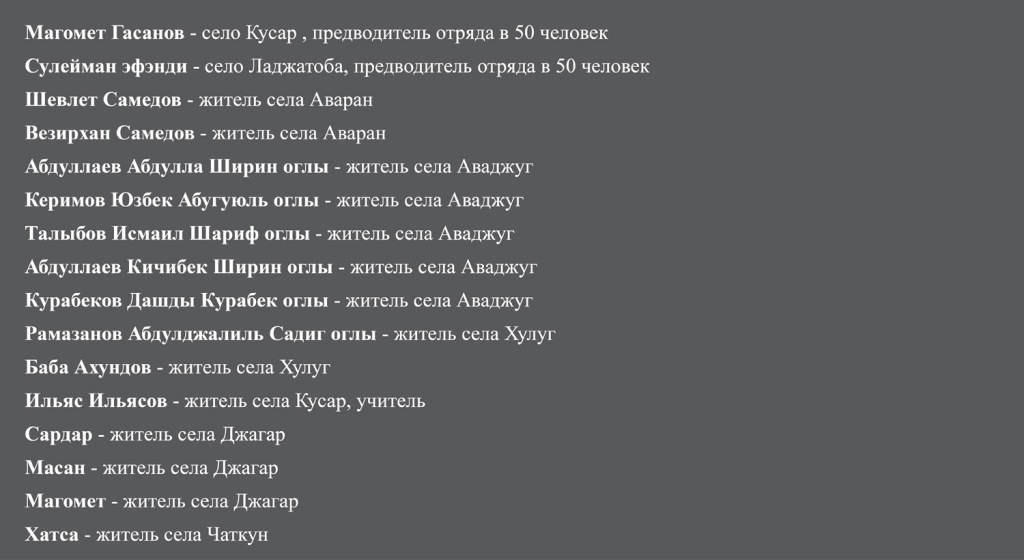 Магомет Гасанов - село Кусар , предводитель отряда в 50 человек

Сулейман эфэнди - село Ладжатоба, предводитель отряда в 50 человек

Шевлет Самедов - житель села Аваран

Везирхан Самедов - житель села Аваран

Абдуллаев Абдулла Ширин оглы - житель села Аваджуг

Керимов Юзбек Абугуюль оглы - житель села Аваджуг

Талыбов Исмаил Шариф оглы - житель села Аваджуг

Абдуллаев Кичибек Ширин оглы - житель села Аваджуг

Курабеков Дашды Курабек оглы - житель села Аваджуг

Рамазанов Абдулджалиль Садиг оглы - житель села Хулуг

Баба Ахундов - житель села Хулуг

Ильяс Ильясов - житель села Кусар, учитель

Сардар - житель села Джагар

Масан - житель села Джагар

Магомет - житель села Джагар

Хатса - житель села Чаткун